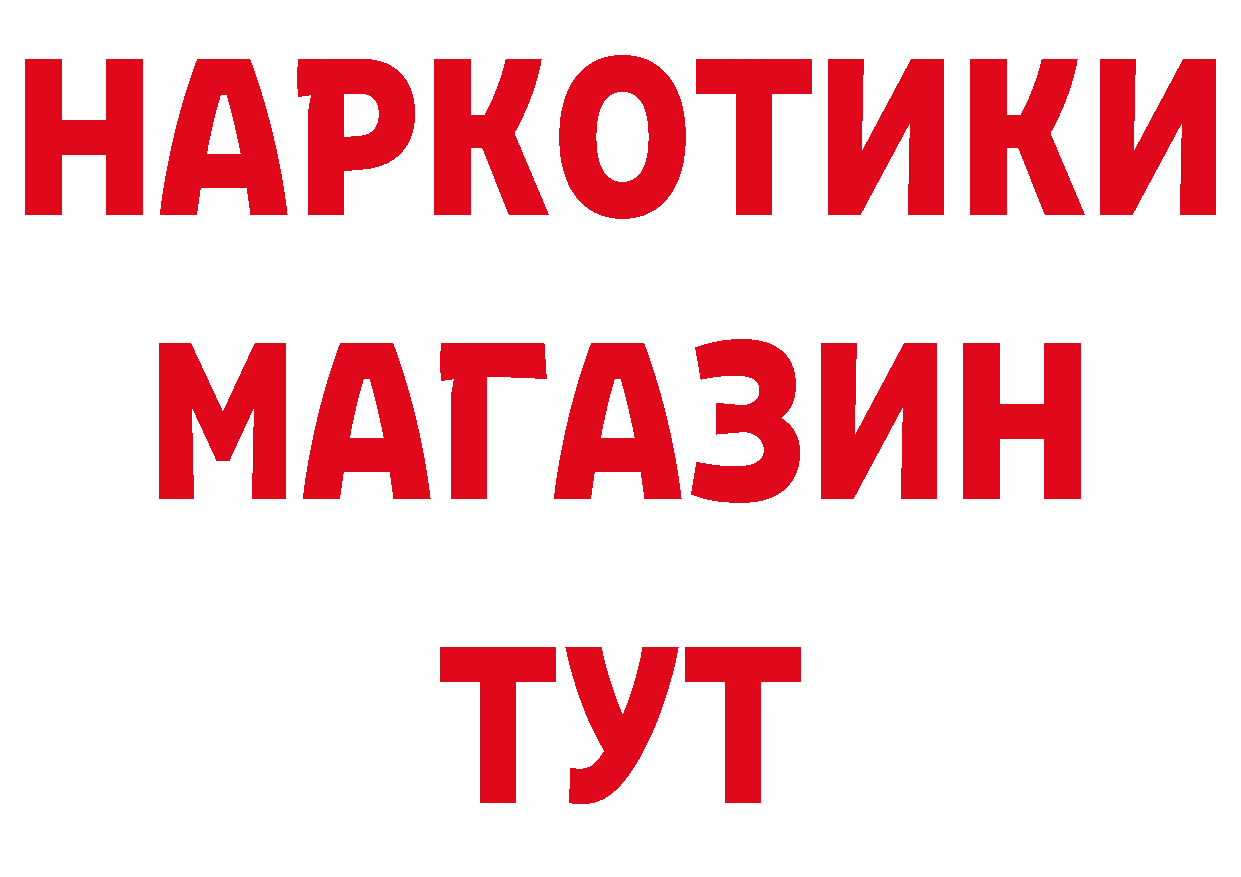 НАРКОТИКИ
МАГАЗИН
ТУТ